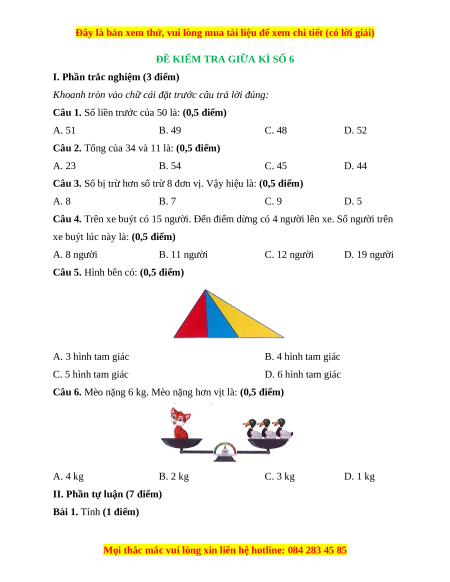 Đây là bản xem thử, vui lòng mua tài liệu để xem chi tiết (có lời giải)

ĐỀ KIỂM TRA GIỮA KÌ SỐ 6

I. Phần trắc nghiệm (3 điểm)

Khoanh tròn vào chữ cái đặt trước câu trả lời đúng:

Câu 1. Số liền trước của 50 là: (0,5 điểm)

A. 51 B. 49 C. 48 D. 52

Câu 2. Tổng của 34 và 11 là: (0,5 điểm)

A. 23 B. 54 C. 45 D. 44

Câu 3. Số bị trừ hơn số trừ 8 đơn vị. Vậy hiệu là: (0,5 điểm)

A. 8 B. 7 C. 9 D. 5

Câu 4. Trên xe buýt có 15 người. Đến điểm dừng có 4 người lên xe. Số người trên xe buýt lúc này là: (0,5 điểm)

A. 8 người B. 11 người C. 12 người D. 19 người

Câu 5. Hình bên có: (0,5 điểm)

A. 3 hình tam giác B. 4 hình tam giác

C. 5 hình tam giác D. 6 hình tam giác

Câu 6. Mèo nặng 6 kg. Mèo nặng hơn vịt là: (0,5 điểm)

A. 4 kg B. 2 kg C. 3 kg D. 1 kg

II. Phần tự luận (7 điểm)

Bài 1. Tính (1 điểm)

Mọi thắc mắc vui lòng xin liên hệ hotline: 084 283 45 85